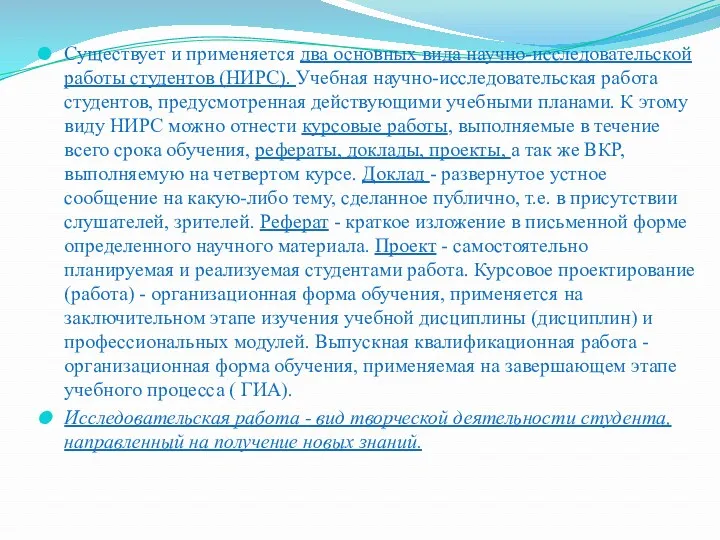 Существует и применяется два основных вида научно-исследовательской работы студентов (НИРС). Учебная научно-исследовательская работа студентов, предусмотренная действующими учебными планами. К этому виду НИРС можно отнести курсовые работы, выполняемые в течение всего срока обучения, рефераты, доклады, проекты, а так же ВКР, выполняемую на четвертом курсе. Доклад - развернутое устное сообщение на какую-либо тему, сделанное публично, т.е. в присутствии слушателей, зрителей. Реферат - краткое изложение в письменной форме определенного научного материала. Проект - самостоятельно планируемая и реализуемая студентами работа. Курсовое проектирование (работа) - организационная форма обучения, применяется на заключительном этапе изучения учебной дисциплины (дисциплин) и профессиональных модулей. Выпускная квалификационная работа - организационная форма обучения, применяемая на завершающем этапе учебного процесса ( ГИА).

Исследовательская работа - вид творческой деятельности студента, направленный на получение новых знаний.